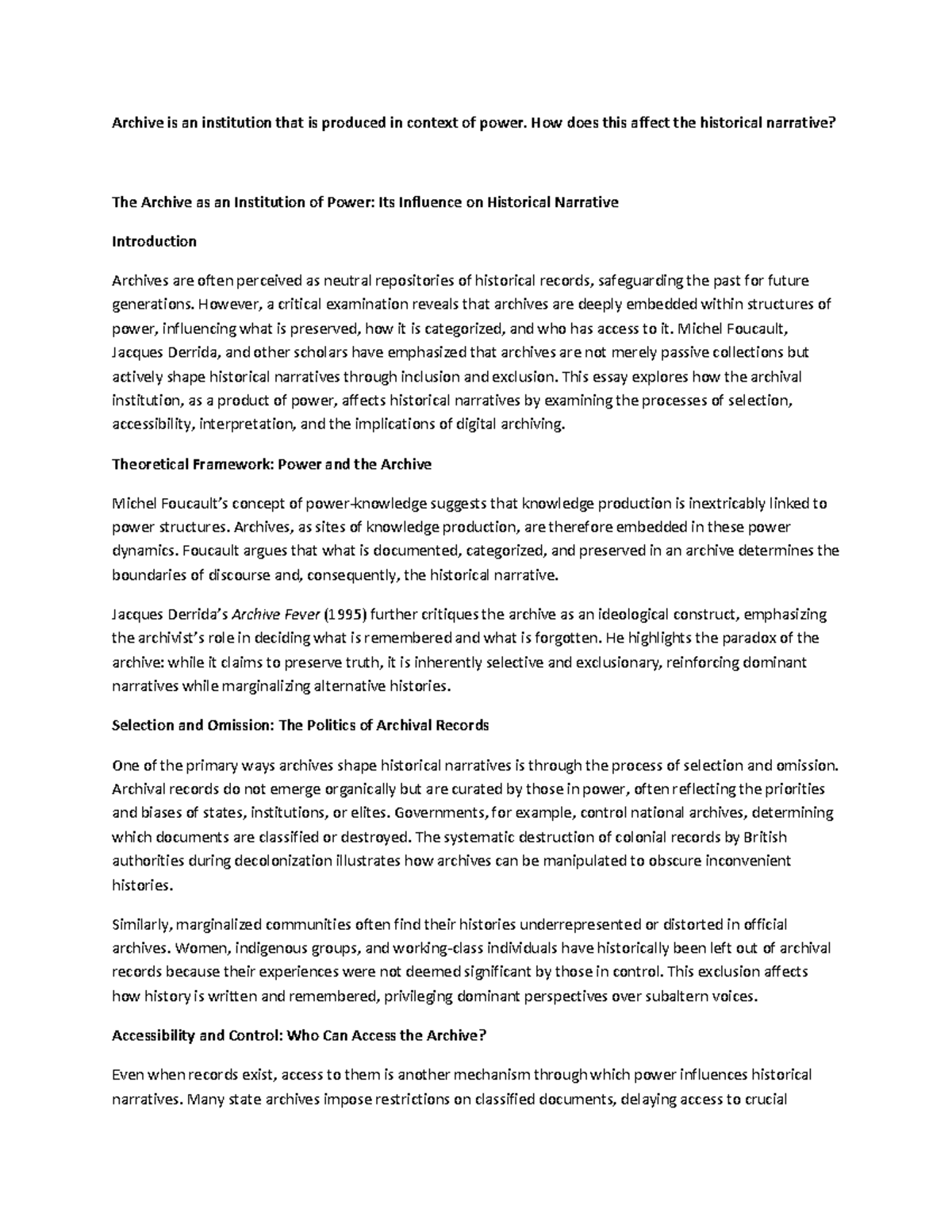 Archive is an institution that is produced in context of power. How does this affect the historical narrative?

The Archive as an Institution of Power: Its Influence on Historical Narrative

Introduction

Archives are often perceived as neutral repositories of historical records, safeguarding the past for future generations. However, a critical examination reveals that archives are deeply embedded within structures of power, influencing what is preserved, how it is categorized, and who has access to it. Michel Foucault, Jacques Derrida, and other scholars have emphasized that archives are not merely passive collections but actively shape historical narratives through inclusion and exclusion. This essay explores how the archival institution, as a product of power, affects historical narratives by examining the processes of selection, accessibility, interpretation, and the implications of digital archiving.

Theoretical Framework: Power and the Archive

Michel Foucault's concept of power-knowledge suggests that knowledge production is inextricably linked to power structures. Archives, as sites of knowledge production, are therefore embedded in these power dynamics. Foucault argues that what is documented, categorized, and preserved in an archive determines the boundaries of discourse and, consequently, the historical narrative.

Jacques Derrida's Archive Fever (1995) further critiques the archive as an ideological construct, emphasizing the archivist's role in deciding what is remembered and what is forgotten. He highlights the paradox of the archive: while it claims to preserve truth, it is inherently selective and exclusionary, reinforcing dominant narratives while marginalizing alternative histories.

Selection and Omission: The Politics of Archival Records

One of the primary ways archives shape historical narratives is through the process of selection and omission. Archival records do not emerge organically but are curated by those in power, often reflecting the priorities and biases of states, institutions, or elites. Governments, for example, control national archives, determining which documents are classified or destroyed. The systematic destruction of colonial records by British authorities during decolonization illustrates how archives can be manipulated to obscure inconvenient histories.

Similarly, marginalized communities often find their histories underrepresented or distorted in official archives. Women, indigenous groups, and working-class individuals have historically been left out of archival records because their experiences were not deemed significant by those in control. This exclusion affects how history is written and remembered, privileging dominant perspectives over subaltern voices.

Accessibility and Control: Who Can Access the Archive?

Even when records exist, access to them is another mechanism through which power influences historical narratives. Many state archives impose restrictions on classified documents, delaying access to crucial